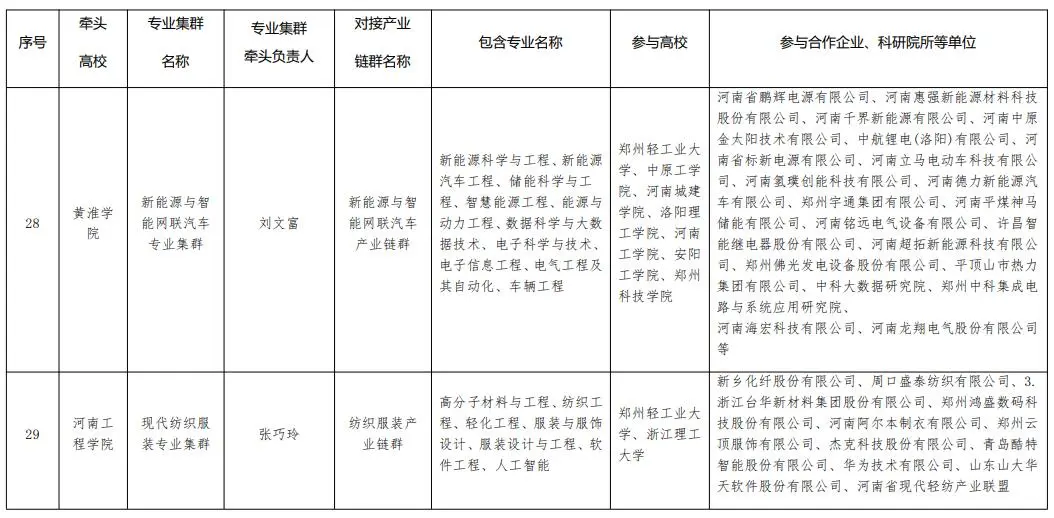 | 序号 | 牵头高校 | 专业集群名称 | 专业集群牵头负责人 | 对接产业链群名称 | 包含专业名称 | 参与高校 | 参与合作企业、科研院所等单位 |
|---|---|---|---|---|---|---|---|
| 28 | 黄淮学院 | 新能源与智能网联汽车专业集群 | 刘文富 | 新能源与智能网联汽车产业链群 | 新能源科学与工程、新能源汽车工程、储能科学与工程、智慧能源工程、能源与动力工程、数据科学与大数据技术、电子科学与技术、电子信息工程、电气工程及其自动化、车辆工程 | 郑州轻工业大学、中原工学院、河南城建学院、洛阳理工学院、河南工学院、安阳工学院、郑州科技学院 | 河南省鹏辉电源有限公司、河南惠强新能源材料科技股份有限公司、河南千界新能源有限公司、河南中原金太阳技术有限公司、中航锂电(洛阳)有限公司、河南省标新电源有限公司、河南立马电动车科技有限公司、河南氢璞创能科技有限公司、河南德力新能源汽车有限公司、郑州宇通集团有限公司、河南平煤神马储能有限公司、河南铭远电气设备有限公司、许昌智能继电器股份有限公司、河南超拓新能源科技有限公司、郑州佛光发电设备股份有限公司、平顶山市热力集团有限公司、中科大数据研究院、郑州中科集成电路与系统应用研究院、河南海宏科技有限公司、河南龙翔电气股份有限公司等 |
| 29 | 河南工程学院 | 现代纺织服装专业集群 | 张巧玲 | 纺织服装产业链群 | 高分子材料与工程、纺织工程、轻化工程、服装与服饰设计、服装设计与工程、软件工程、人工智能 | 郑州轻工业大学、浙江理工大学 | 新乡化纤股份有限公司、周口盛泰纺织有限公司、3.浙江台华新材料集团股份有限公司、郑州鸿盛数码科技股份有限公司、河南阿尔本制衣有限公司、郑州云顶服饰有限公司、杰克科技股份有限公司、青岛酷特智能股份有限公司、华为技术有限公司、山东山大华天软件股份有限公司、河南省现代轻纺产业联盟 |